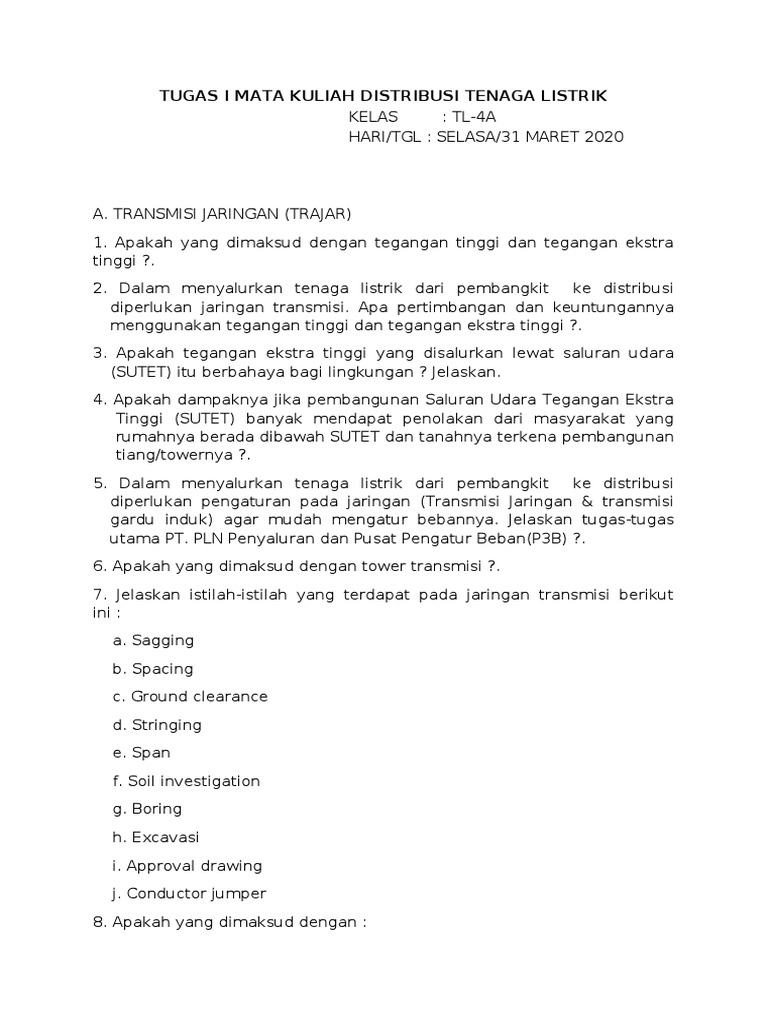 TUGAS I MATA KULIAH DISTRIBUSI TENAGA LISTRIK

KELAS : TL-4A

HARI/TGL : SELASA/31 MARET 2020

A. TRANSMISI JARINGAN (TRAJAR)

1. Apakah yang dimaksud dengan tegangan tinggi dan tegangan ekstra tinggi ?.

2. Dalam menyalurkan tenaga listrik dari pembangkit ke distribusi diperlukan jaringan transmisi. Apa pertimbangan dan keuntungannya menggunakan tegangan tinggi dan tegangan ekstra tinggi ?.

3. Apakah tegangan ekstra tinggi yang disalurkan lewat saluran udara (SUTET) itu berbahaya bagi lingkungan ? Jelaskan.

4. Apakah dampaknya jika pembangunan Saluran Udara Tegangan Ekstra Tinggi (SUTET) banyak mendapat penolakan dari masyarakat yang rumahnya berada dibawah SUTET dan tanahnya terkena pembangunan tiang/towernya ?.

5. Dalam menyalurkan tenaga listrik dari pembangkit ke distribusi diperlukan pengaturan pada jaringan (Transmisi Jaringan & transmisi gardu induk) agar mudah mengatur bebannya. Jelaskan tugas-tugas utama PT. PLN Penyaluran dan Pusat Pengatur Beban(P3B) ?.

6. Apakah yang dimaksud dengan tower transmisi ?.

7. Jelaskan istilah-istilah yang terdapat pada jaringan transmisi berikut ini :

a. Sagging

b. Spacing

c. Ground clearance

d. Stringing

e. Span

f. Soil investigation

g. Boring

h. Excavasi

i. Approval drawing

j. Conductor jumper

8. Apakah yang dimaksud dengan :